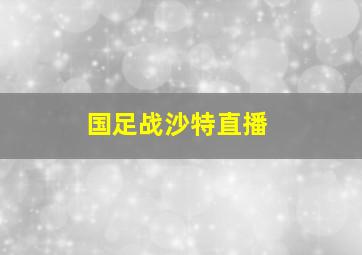 国足战沙特直播